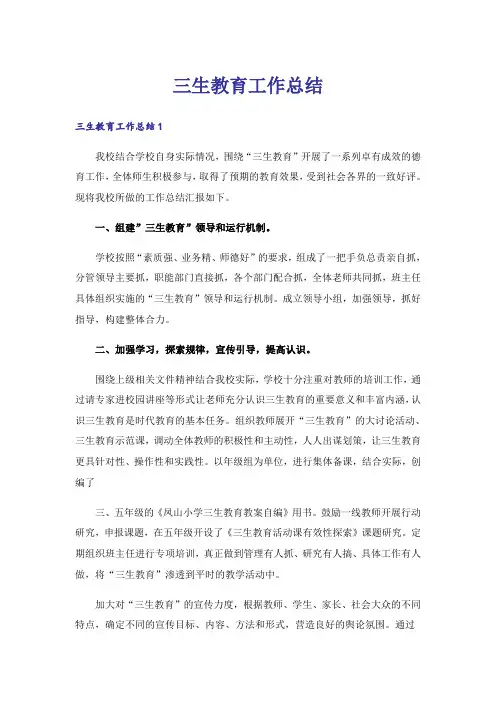 三生教育工作总结

三生教育工作总结1

我校结合学校自身实际情况，围绕“三生教育”开展了一系列卓有成效的德育工作，全体师生积极参与，取得了预期的教育效果，受到社会各界的一致好评。现将我校所做的工作总结汇报如下。

一、组建”三生教育”领导和运行机制。

学校按照“素质强、业务精、师德好”的要求，组成了一把手负总责亲自抓，分管领导主要抓，职能部门直接抓，各个部门配合抓，全体老师共同抓，班主任具体组织实施的“三生教育”领导和运行机制。成立领导小组，加强领导，抓好指导，构建整体合力。

二、加强学习，探索规律，宣传引导，提高认识。

围绕上级相关文件精神结合我校实际，学校十分注重对教师的培训工作，通过请专家进校园讲座等形式让老师充分认识三生教育的重要意义和丰富内涵，认识三生教育是时代教育的基本任务。组织教师展开“三生教育”的大讨论活动、三生教育示范课，调动全体教师的积极性和主动性，人人出谋划策，让三生教育更具针对性、操作性和实践性。以年级组为单位，进行集体备课，结合实际，创编了

三、五年级的《凤山小学三生教育教案自编》用书。鼓励一线教师开展行动研究，申报课题，在五年级开设了《三生教育活动课有效性探索》课题研究。定期组织班主任进行专项培训，真正做到管理有人抓、研究有人搞、具体工作有人做，将“三生教育”渗透到平时的教学活动中。

加大对“三生教育”的宣传力度，根据教师、学生、家长、社会大众的不同特点，确定不同的宣传目标、内容、方法和形式，营造良好的舆论氛围。通过